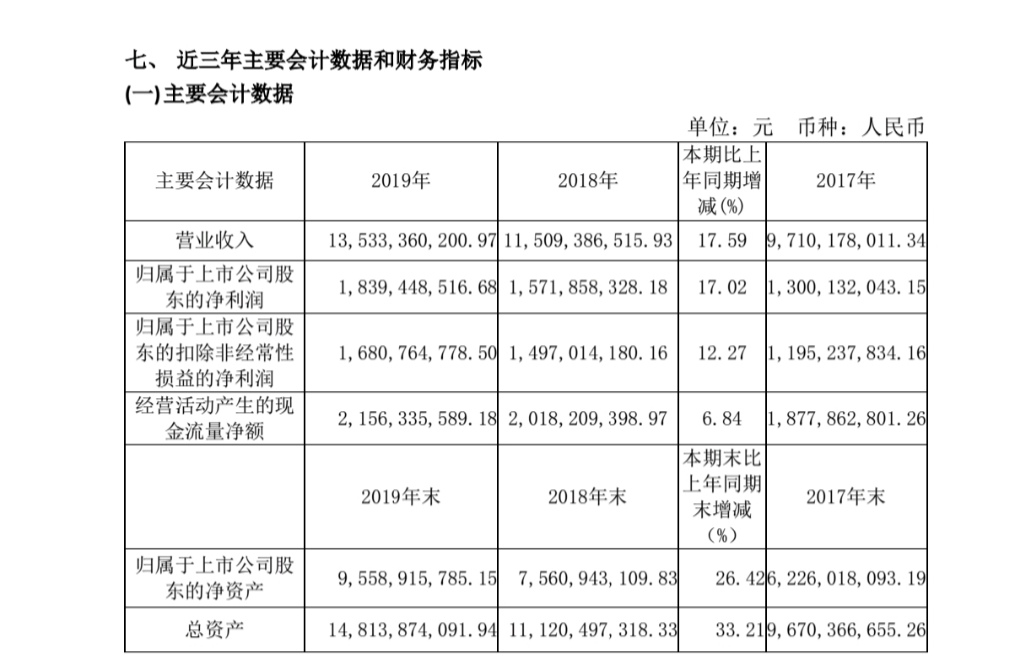 七、 近三年主要会计数据和财务指标
(一)主要会计数据

单位：元 币种：人民币

| 主要会计数据 | 2019年 | 2018年 | 本期比上年同期增减(%) | 2017年 |
|---|---|---|---|---|
| 营业收入 | 13,533,360,200.97 | 11,509,386,515.93 | 17.59 | 9,710,178,011.34 |
| 归属于上市公司股东的净利润 | 1,839,448,516.68 | 1,571,858,328.18 | 17.02 | 1,300,132,043.15 |
| 归属于上市公司股东的扣除非经常性损益的净利润 | 1,680,764,778.50 | 1,497,014,180.16 | 12.27 | 1,195,237,834.16 |
| 经营活动产生的现金流量净额 | 2,156,335,589.18 | 2,018,209,398.97 | 6.84 | 1,877,862,801.26 |
|  | 2019年末 | 2018年末 | 本期末比上年同期末增减（%） | 2017年末 |
| 归属于上市公司股东的净资产 | 9,558,915,785.15 | 7,560,943,109.83 | 26.42 | 6,226,018,093.19 |
| 总资产 | 14,813,874,091.94 | 11,120,497,318.33 | 33.21 | 9,670,366,655.26 |